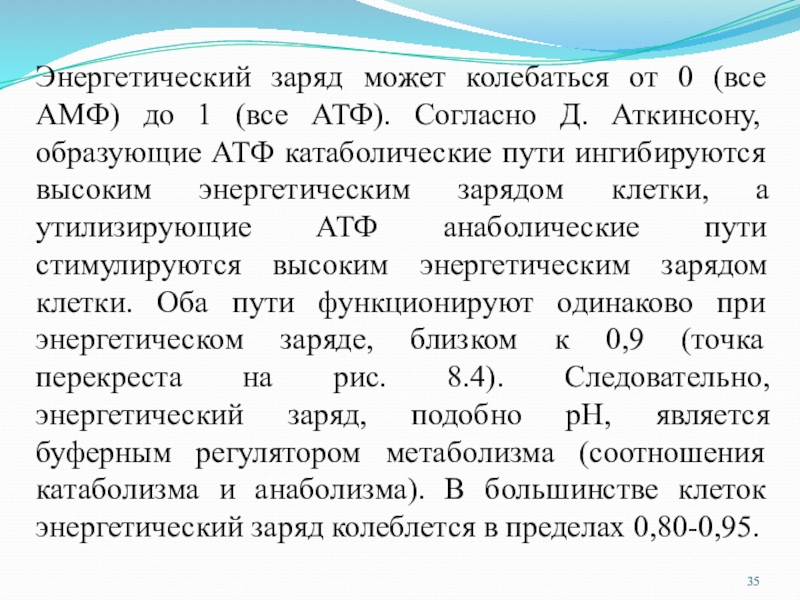 Энергетический заряд может колебаться от 0 (все АМФ) до 1 (все АТФ). Согласно Д. Аткинсону, образующие АТФ катаболические пути ингибируются высоким энергетическим зарядом клетки, а утилизирующие АТФ анаболические пути стимулируются высоким энергетическим зарядом клетки. Оба пути функционируют одинаково при энергетическом заряде, близком к 0,9 (точка перекреста на рис. 8.4). Следовательно, энергетический заряд, подобно pH, является буферным регулятором метаболизма (соотношения катаболизма и анаболизма). В большинстве клеток энергетический заряд колеблется в пределах 0,80-0,95.

35